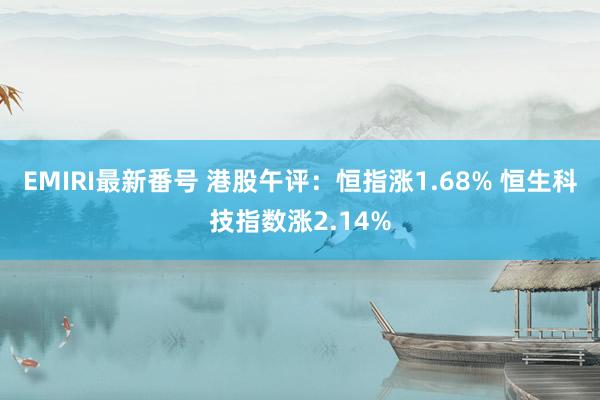 EMIRI最新番号 港股午评：恒指涨1.68% 恒生科技指数涨2.14%